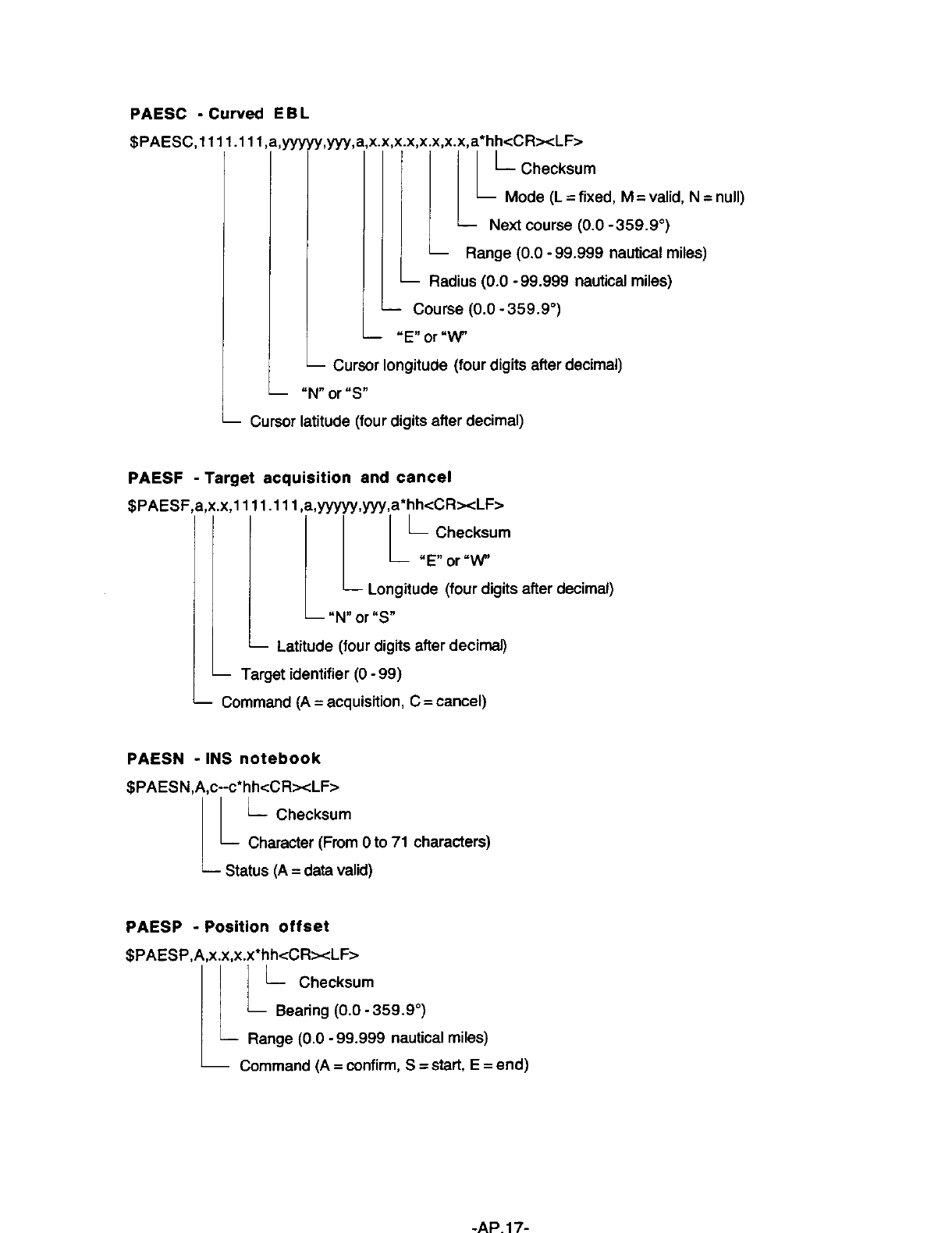 PAESC - Curved EBL

\$PAESC,1111.111,a,yyyyy,yyy,a,x.x,x.x,x.x,x.x,a*hh<CR><LF>

Checksum

Mode (L = fixed, M = valid, N = null)

Next course (0.0 - 359.9°)

Range (0.0 - 99.999 nautical miles)

Radius (0.0 - 99.999 nautical miles)

Course (0.0 - 359.9°)

"E" or "W"

Cursor longitude (four digits after decimal)

"N" or "S"

Cursor latitude (four digits after decimal)

PAESF - Target acquisition and cancel

\$PAESF,a,x.x,1111.111,a,yyyyy,yyy,a*hh<CR><LF>

Checksum

"E" or "W"

Longitude (four digits after decimal)

"N" or "S"

Latitude (four digits after decimal)

Target identifier (0 - 99)

Command (A = acquisition, C = cancel)

PAESN - INS notebook

\$PAESN,A,c--c*hh<CR><LF>

Checksum

Character (From 0 to 71 characters)

Status (A = data valid)

PAESP - Position offset

\$PAESP,A,x.x,x.x*hh<CR><LF>

Checksum

Bearing (0.0 - 359.9°)

Range (0.0 - 99.999 nautical miles)

Command (A = confirm, S = start, E = end)

-AP.17-